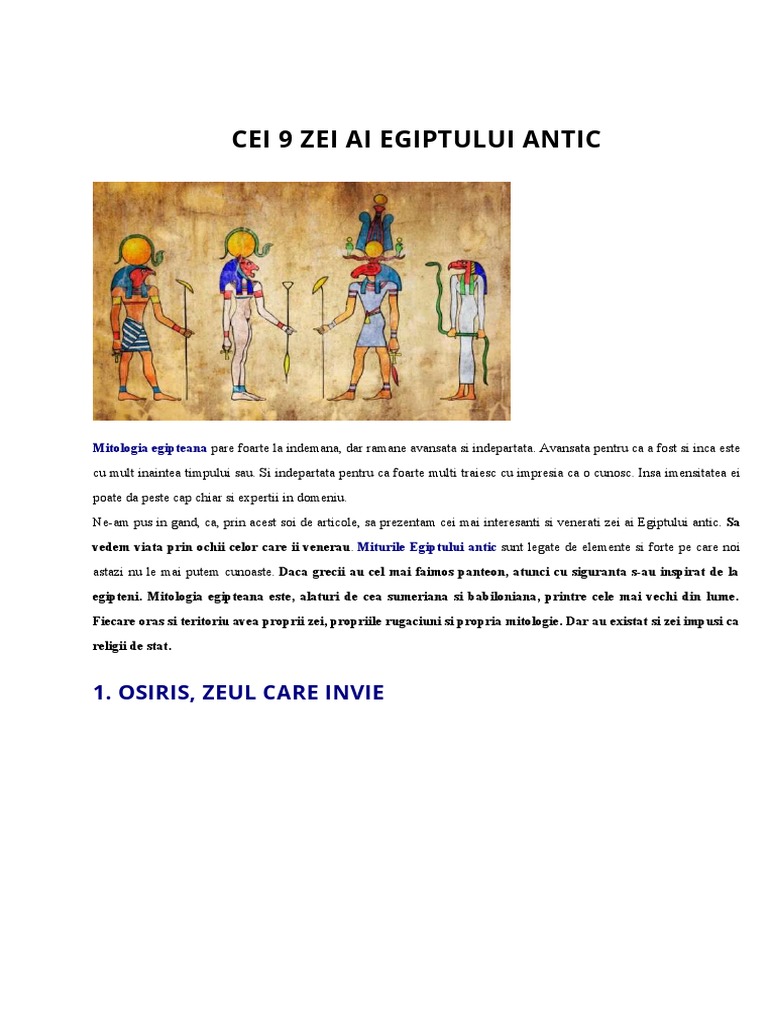 CEI 9 ZEI AI EGIPTULUI ANTIC

Mitologia egipteana pare foarte la indemana, dar ramane avansata si indepartata. Avansata pentru ca a fost si inca este cu mult inaintea timpului sau. Si indepartata pentru ca foarte multi traiesc cu impresia ca o cunosc. Insa imensitatea ei poate da peste cap chiar si expertii in domeniu.

Ne-am pus in gand, ca, prin acest soi de articole, sa prezentam cei mai interesanti si venerati zei ai Egiptului antic. Sa vedem viata prin ochii celor care ii venerau. Miturile Egiptului antic sunt legate de elemente si forte pe care noi astazi nu le mai putem cunoaste. Daca grecii au cel mai faimos panteon, atunci cu siguranta s-au inspirat de la egipteni. Mitologia egipteana este, alaturi de cea sumeriana si babiloniana, printre cele mai vechi din lume. Fiecare oras si teritoriu avea proprii zei, propriile rugaciuni si propria mitologie. Dar au existat si zei impusi ca religii de stat.

1. OSIRIS, ZEUL CARE INVIE